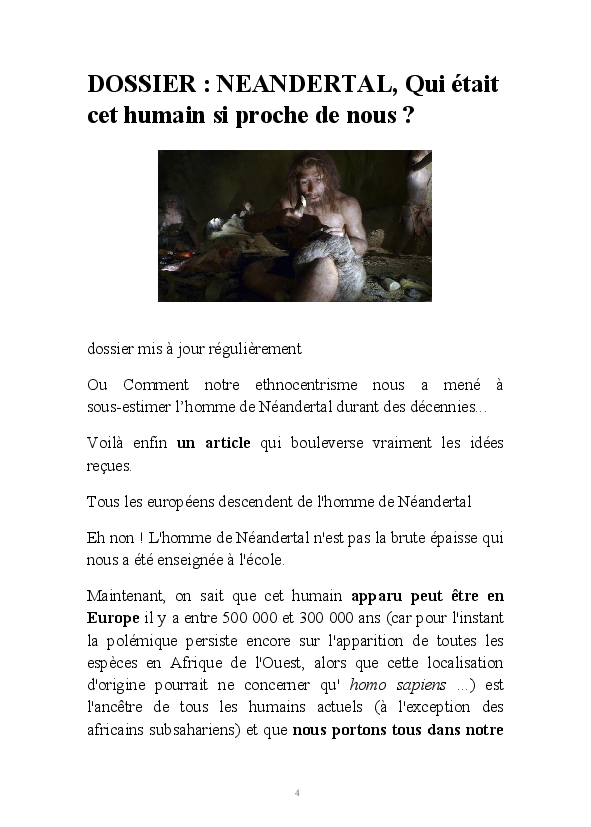 DOSSIER : NEANDERTAL, Qui était cet humain si proche de nous ?

dossier mis à jour régulièrement

Ou Comment notre ethnocentrisme nous a mené à sous-estimer l'homme de Néandertal durant des décennies...

Voilà enfin un article qui bouleverse vraiment les idées reçues.

Tous les européens descendent de l'homme de Néandertal

Eh non ! L'homme de Néandertal n'est pas la brute épaisse qui nous a été enseignée à l'école.

Maintenant, on sait que cet humain apparu peut être en Europe il y a entre 500 000 et 300 000 ans (car pour l'instant la polémique persiste encore sur l'apparition de toutes les espèces en Afrique de l'Ouest, alors que cette localisation d'origine pourrait ne concerner qu' homo sapiens ...) est l'ancêtre de tous les humains actuels (à l'exception des africains subsahariens) et que nous portons tous dans notre

4